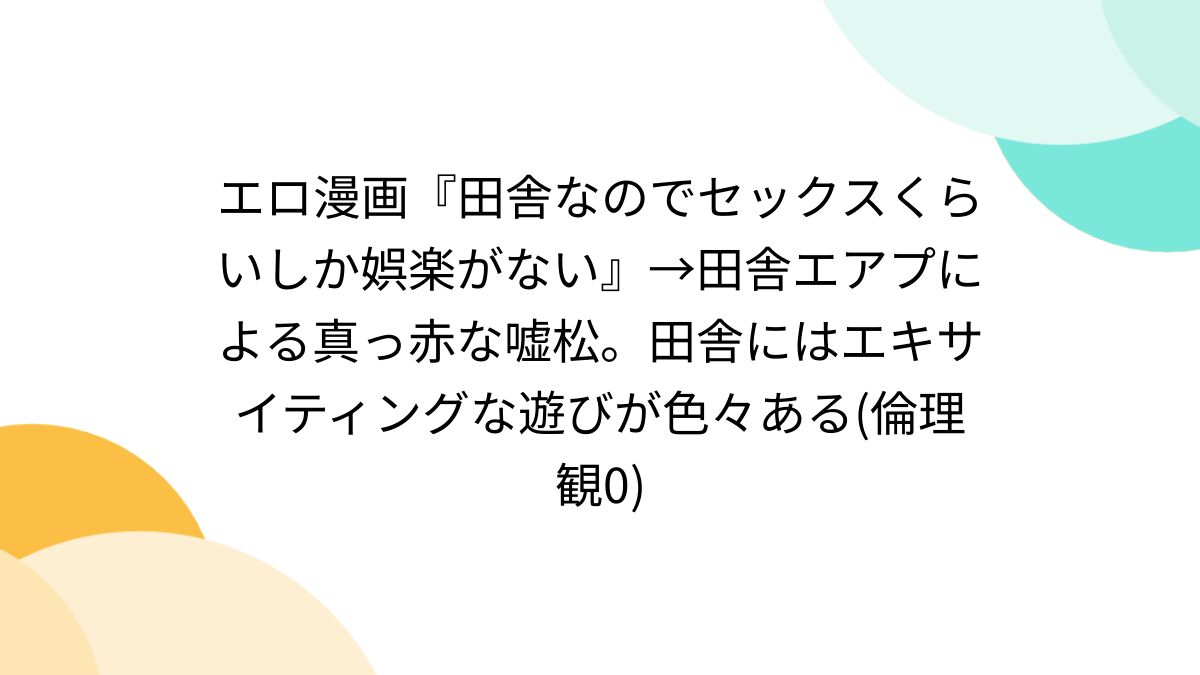 エロ漫画『田舎なのでセックスくらいしか娯楽がない』→田舎エアプによる真っ赤な嘘松。田舎にはエキサイティングな遊びが色々ある(倫理観0)